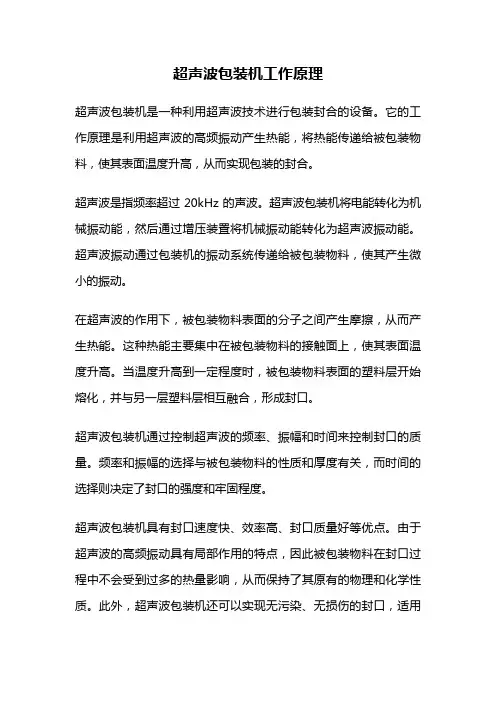 超声波包装机工作原理

超声波包装机是一种利用超声波技术进行包装封合的设备。它的工作原理是利用超声波的高频振动产生热能，将热能传递给被包装物料，使其表面温度升高，从而实现包装的封合。

超声波是指频率超过 20kHz 的声波。超声波包装机将电能转化为机械振动能，然后通过增压装置将机械振动能转化为超声波振动能。超声波振动通过包装机的振动系统传递给被包装物料，使其产生微小的振动。

在超声波的作用下，被包装物料表面的分子之间产生摩擦，从而产生热能。这种热能主要集中在被包装物料的接触面上，使其表面温度升高。当温度升高到一定程度时，被包装物料表面的塑料层开始熔化，并与另一层塑料层相互融合，形成封口。

超声波包装机通过控制超声波的频率、振幅和时间来控制封口的质量。频率和振幅的选择与被包装物料的性质和厚度有关，而时间的选择则决定了封口的强度和牢固程度。

超声波包装机具有封口速度快、效率高、封口质量好等优点。由于超声波的高频振动具有局部作用的特点，因此被包装物料在封口过程中不会受到过多的热量影响，从而保持了其原有的物理和化学性质。此外，超声波包装机还可以实现无污染、无损伤的封口，适用